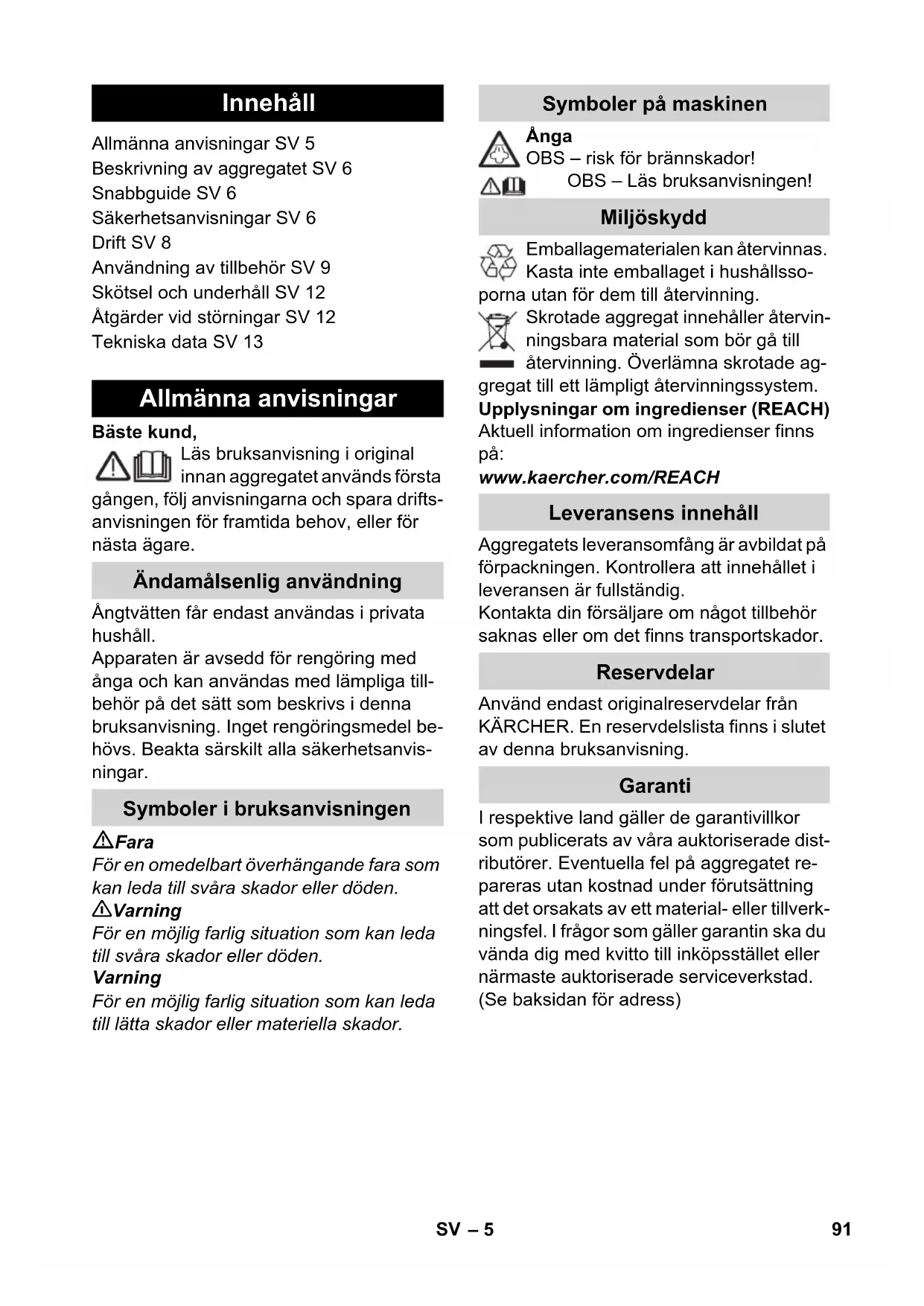 Innehåll

Allmänna anvisningar SV 5
Beskrivning av aggregatet SV 6
Snabbguide SV 6
Säkerhetsanvisningar SV 6
Drift SV 8
Användning av tillbehör SV 9
Skötsel och underhåll SV 12
Åtgärder vid störningar SV 12
Tekniska data SV 13

Allmänna anvisningar

Bäste kund,
Läs bruksanvisning i original innan aggregatet används första gången, följ anvisningarna och spara driftsanvisningen för framtida behov, eller för nästa ägare.

Ändamålsenlig användning

Ångtvätten får endast användas i privata hushåll.
Apparaten är avsedd för rengöring med ånga och kan användas med lämpliga tillbehör på det sätt som beskrivs i denna bruksanvisning. Inget rengöringsmedel behövs. Beakta särskilt alla säkerhetsanvisningar.

Symboler i bruksanvisningen

Fara
För en omedelbart överhängande fara som kan leda till svåra skador eller döden.
Varning
För en möjlig farlig situation som kan leda till svåra skador eller döden.
Varning
För en möjlig farlig situation som kan leda till lätta skador eller materiella skador.

Symboler på maskinen

Ånga
OBS – risk för brännskador!
OBS – Läs bruksanvisningen!

Miljöskydd

Emballagematerialen kan återvinnas. Kasta inte emballaget i hushållssoporna utan för dem till återvinning.
Skrotade aggregat innehåller återvinningsbara material som bör gå till återvinning. Överlämna skrotade aggregat till ett lämpligt återvinningssystem.
Upplysningar om ingredienser (REACH)
Aktuell information om ingredienser finns på:
www.kaercher.com/REACH

Leveransens innehåll

Aggregatets leveransomfång är avbildat på förpackningen. Kontrollera att innehållet i leveransen är fullständig.
Kontakta din försäljare om något tillbehör saknas eller om det finns transportskador.

Reservdelar

Använd endast originalreservdelar från KÄRCHER. En reservdelslista finns i slutet av denna bruksanvisning.

Garanti

I respektive land gäller de garantivillkor som publicerats av våra auktoriserade distributörer. Eventuella fel på aggregatet repareras utan kostnad under förutsättning att det orsakats av ett material- eller tillverkningsfel. I frågor som gäller garantin ska du vända dig med kvitto till inköpsstället eller närmaste auktoriserade serviceverkstad.
(Se baksidan för adress)

SV – 5

91